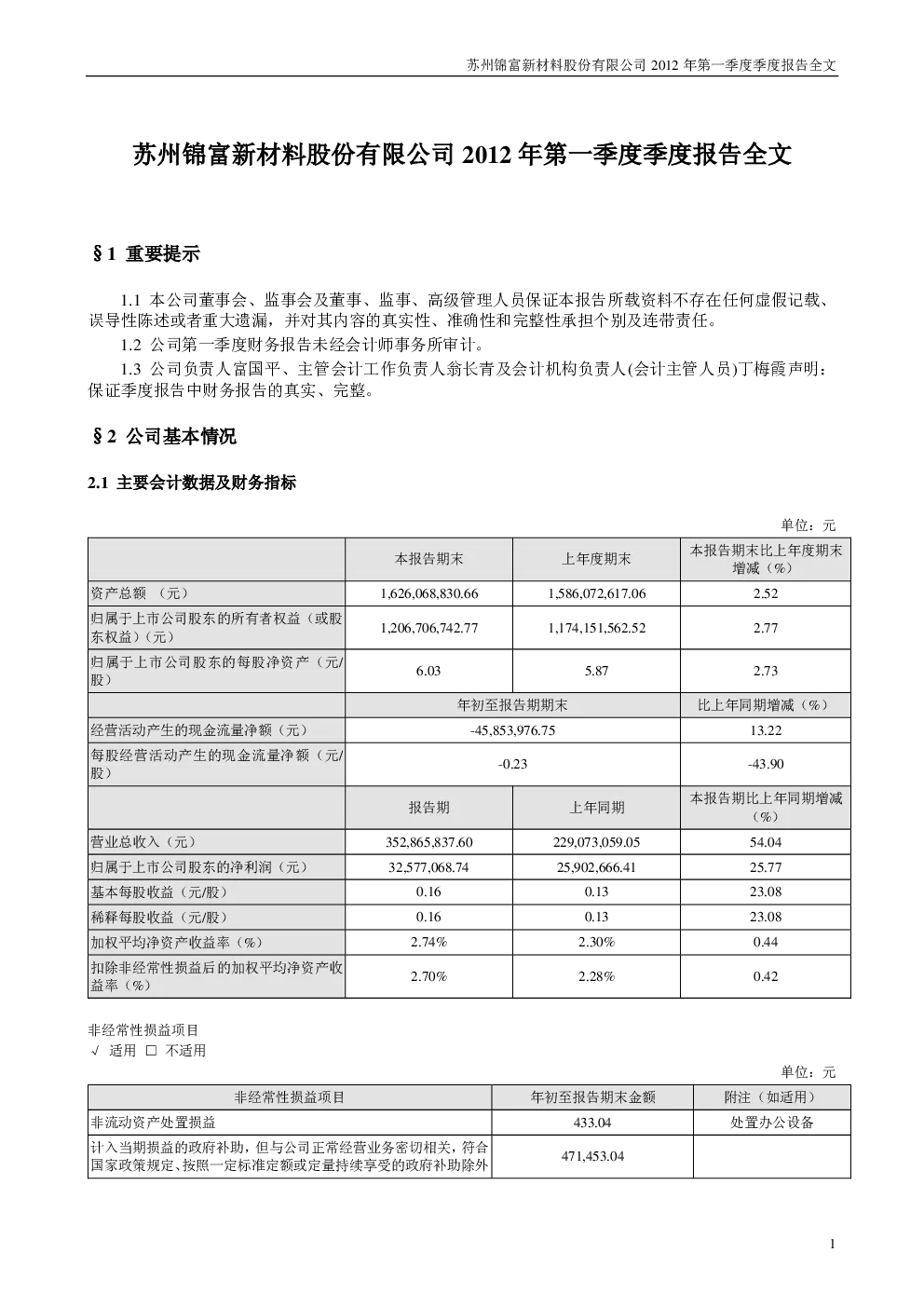 苏州锦富新材料股份有限公司 2012 年第一季度季度报告全文

苏州锦富新材料股份有限公司 2012 年第一季度季度报告全文

§1 重要提示

1.1 本公司董事会、监事会及董事、监事、高级管理人员保证本报告所载资料不存在任何虚假记载、误导性陈述或者重大遗漏，并对其内容的真实性、准确性和完整性承担个别及连带责任。

1.2 公司第一季度财务报告未经会计师事务所审计。

1.3 公司负责人富国平、主管会计工作负责人翁长青及会计机构负责人(会计主管人员)丁梅霞声明：保证季度报告中财务报告的真实、完整。

§2 公司基本情况

2.1 主要会计数据及财务指标

单位：元

| | 本报告期末 | 上年度期末 | 本报告期末比上年度期末增减（%） |
|---|---|---|---|
| 资产总额 （元） | 1,626,068,830.66 | 1,586,072,617.06 | 2.52 |
| 归属于上市公司股东的所有者权益（或股东权益）（元） | 1,206,706,742.77 | 1,174,151,562.52 | 2.77 |
| 归属于上市公司股东的每股净资产（元/股） | 6.03 | 5.87 | 2.73 |
| | 年初至报告期期末 | | 比上年同期增减（%） |
| 经营活动产生的现金流量净额（元） | -45,853,976.75 | | 13.22 |
| 每股经营活动产生的现金流量净额（元/股） | -0.23 | | -43.90 |
| | 报告期 | 上年同期 | 本报告期比上年同期增减（%） |
| 营业总收入（元） | 352,865,837.60 | 229,073,059.05 | 54.04 |
| 归属于上市公司股东的净利润（元） | 32,577,068.74 | 25,902,666.41 | 25.77 |
| 基本每股收益（元/股） | 0.16 | 0.13 | 23.08 |
| 稀释每股收益（元/股） | 0.16 | 0.13 | 23.08 |
| 加权平均净资产收益率（%） | 2.74% | 2.30% | 0.44 |
| 扣除非经常性损益后的加权平均净资产收益率（%） | 2.70% | 2.28% | 0.42 |

非经常性损益项目
√ 适用 □ 不适用

单位：元

| 非经常性损益项目 | 年初至报告期末金额 | 附注（如适用） |
|---|---|---|
| 非流动资产处置损益 | 433.04 | 处置办公设备 |
| 计入当期损益的政府补助，但与公司正常经营业务密切相关，符合国家政策规定、按照一定标准定额或定量持续享受的政府补助除外 | 471,453.04 | |

1